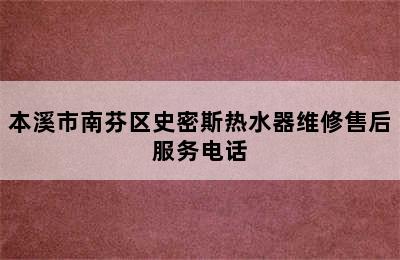 本溪市南芬区史密斯热水器维修售后服务电话